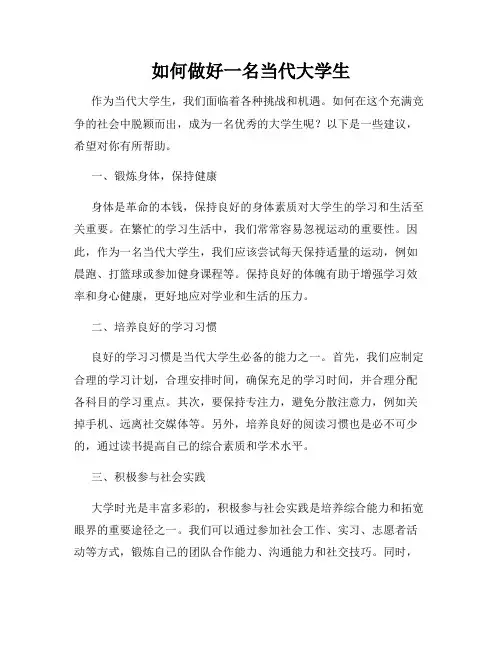 如何做好一名当代大学生

作为当代大学生，我们面临着各种挑战和机遇。如何在这个充满竞争的社会中脱颖而出，成为一名优秀的大学生呢？以下是一些建议，希望对你有所帮助。

一、锻炼身体，保持健康

身体是革命的本钱，保持良好的身体素质对大学生的学习和生活至关重要。在繁忙的学习生活中，我们常常容易忽视运动的重要性。因此，作为一名当代大学生，我们应该尝试每天保持适量的运动，例如晨跑、打篮球或参加健身课程等。保持良好的体魄有助于增强学习效率和身心健康，更好地应对学业和生活的压力。

二、培养良好的学习习惯

良好的学习习惯是当代大学生必备的能力之一。首先，我们应制定合理的学习计划，合理安排时间，确保充足的学习时间，并合理分配各科目的学习重点。其次，要保持专注力，避免分散注意力，例如关掉手机、远离社交媒体等。另外，培养良好的阅读习惯也是必不可少的，通过读书提高自己的综合素质和学术水平。

三、积极参与社会实践

大学时光是丰富多彩的，积极参与社会实践是培养综合能力和拓宽眼界的重要途径之一。我们可以通过参加社会工作、实习、志愿者活动等方式，锻炼自己的团队合作能力、沟通能力和社交技巧。同时，